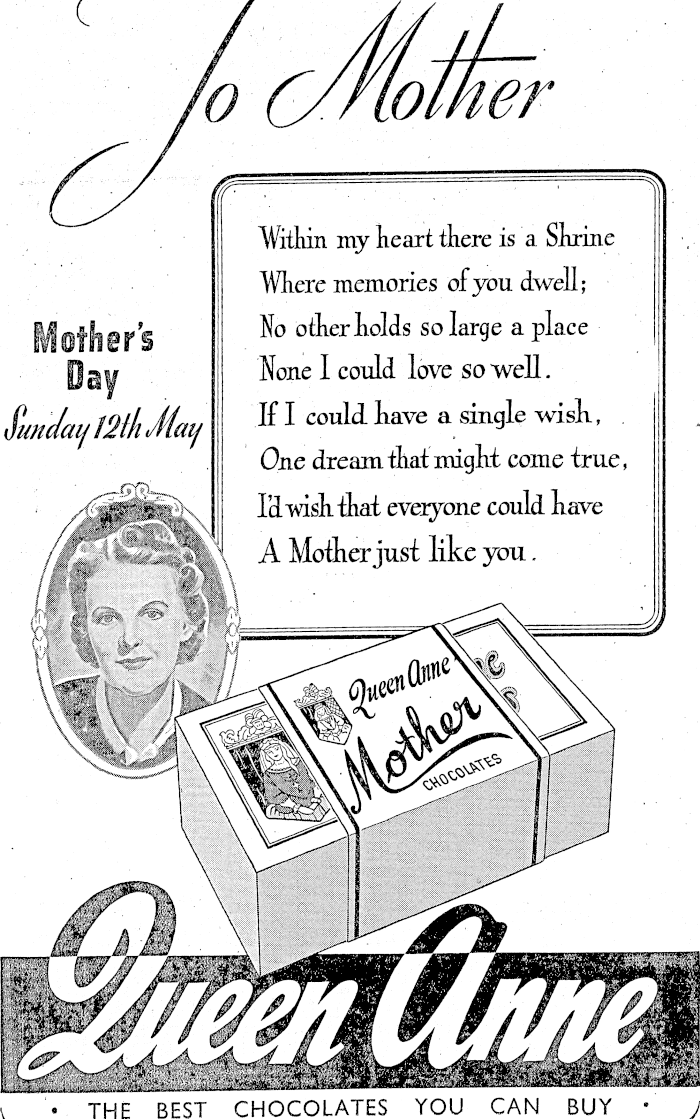 To Mother

Mother's Day
Sunday 12th May

Within my heart there is a Shrine
Where memories of you dwell;
No other holds so large a place
None I could love so well.
If I could have a single wish,
One dream that might come true,
I'd wish that everyone could have
A Mother just like you.

Queen Anne
Mother
CHOCOLATES

Queen Anne

• THE BEST CHOCOLATES YOU CAN BUY •